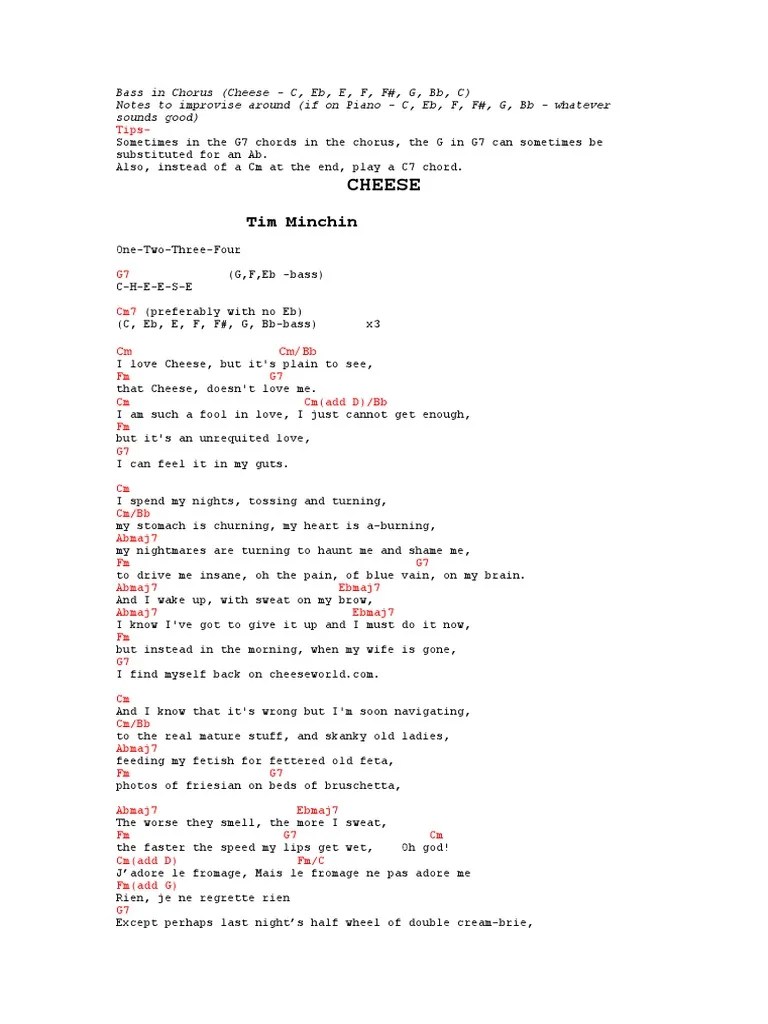 Bass in Chorus (Cheese - C, Eb, E, F, F#, G, Bb, C)
Notes to improvise around (if on Piano - C, Eb, F, F#, G, Bb - whatever sounds good)
Tips-
Sometimes in the G7 chords in the chorus, the G in G7 can sometimes be substituted for an Ab.
Also, instead of a Cm at the end, play a C7 chord.

CHEESE

Tim Minchin

One-Two-Three-Four

G7 (G,F,Eb -bass)
C-H-E-E-S-E

Cm7 (preferably with no Eb)
(C, Eb, E, F, F#, G, Bb-bass) x3

Cm Cm/Bb
I love Cheese, but it's plain to see,
Fm G7
that Cheese, doesn't love me.
Cm Cm(add D)/Bb
I am such a fool in love, I just cannot get enough,
Fm
but it's an unrequited love,
G7
I can feel it in my guts.

Cm
I spend my nights, tossing and turning,
Cm/Bb
my stomach is churning, my heart is a-burning,
Abmaj7
my nightmares are turning to haunt me and shame me,
Fm G7
to drive me insane, oh the pain, of blue vain, on my brain.
Abmaj7 Ebmaj7
And I wake up, with sweat on my brow,
Abmaj7 Ebmaj7
I know I've got to give it up and I must do it now,
Fm
but instead in the morning, when my wife is gone,
G7
I find myself back on cheeseworld.com.

Cm
And I know that it's wrong but I'm soon navigating,
Cm/Bb
to the real mature stuff, and skanky old ladies,
Abmaj7
feeding my fetish for fettered old feta,
Fm G7
photos of friesian on beds of bruschetta,

Abmaj7 Ebmaj7
The worse they smell, the more I sweat,
Fm G7 Cm
the faster the speed my lips get wet, Oh god!
Cm(add D) Fm/C
J'adore le fromage, Mais le fromage ne pas adore me
Fm(add G)
Rien, je ne regrette rien
G7
Except perhaps last night's half wheel of double cream-brie,